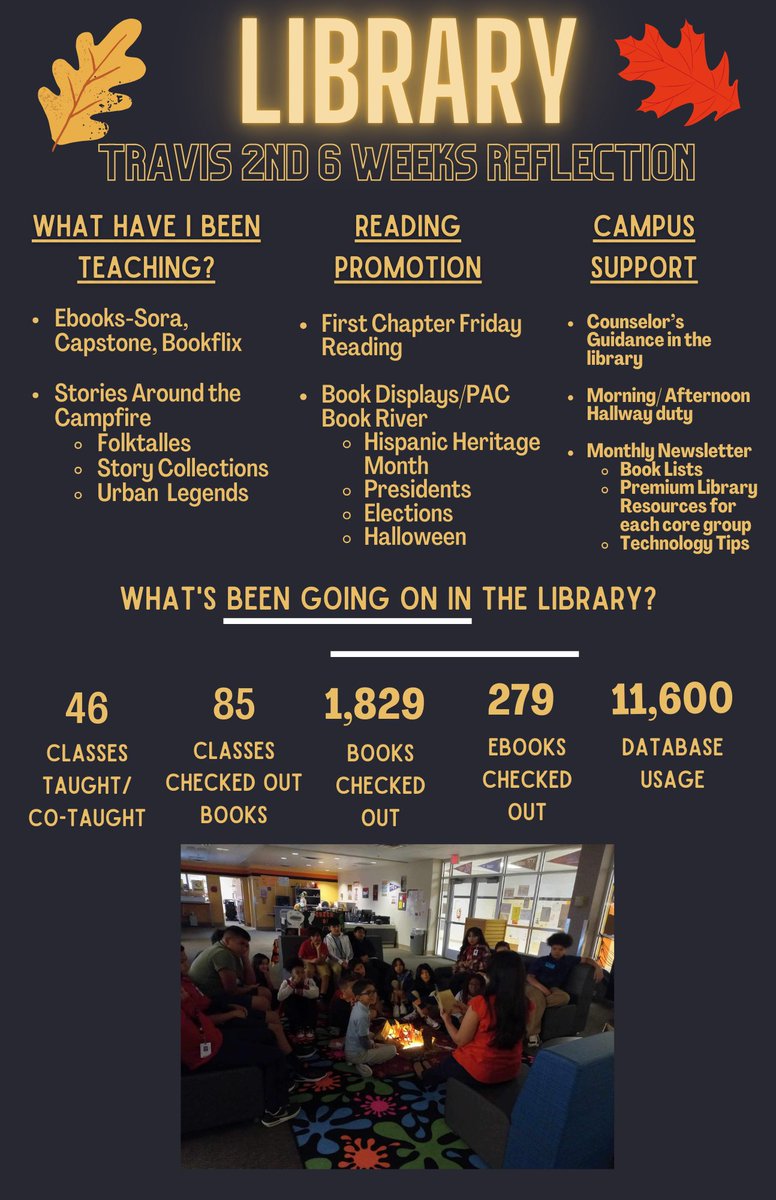 LIBRARY

TRAVIS 2ND 6 WEEKS REFLECTION

WHAT HAVE I BEEN TEACHING?

- Ebooks-Sora, Capstone, Bookflix
- Stories Around the Campfire
  - Folktalles
  - Story Collections
  - Urban Legends

READING PROMOTION

- First Chapter Friday Reading
- Book Displays/PAC Book River
  - Hispanic Heritage Month
  - Presidents
  - Elections
  - Halloween

CAMPUS SUPPORT

- Counselor's Guidance in the library
- Morning/ Afternoon Hallway duty
- Monthly Newsletter
  - Book Lists
  - Premium Library Resources for each core group
  - Technology Tips

WHAT'S BEEN GOING ON IN THE LIBRARY?

46
CLASSES TAUGHT/ CO-TAUGHT

85
CLASSES CHECKED OUT BOOKS

1,829
BOOKS CHECKED OUT

279
EBOOKS CHECKED OUT

11,600
DATABASE USAGE